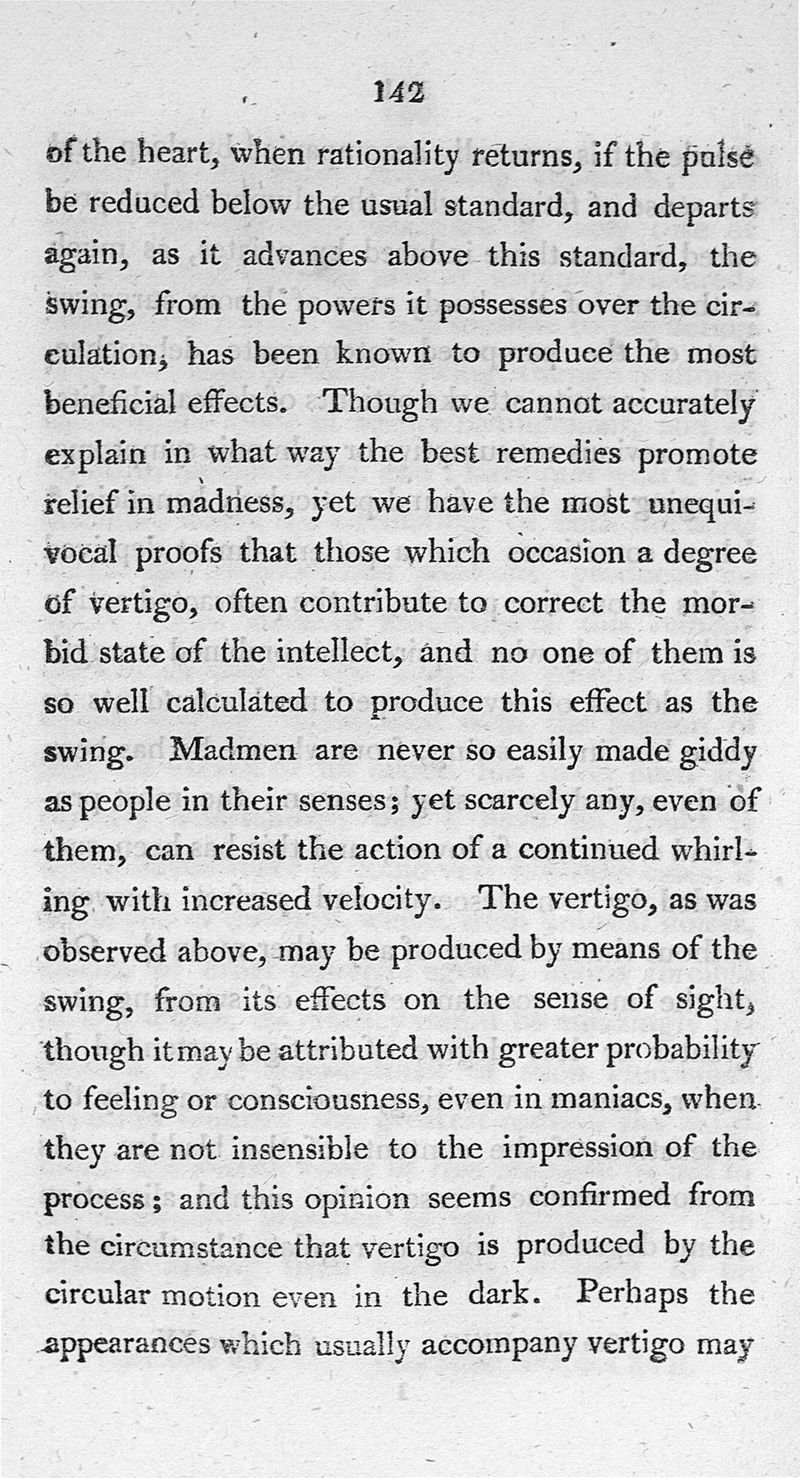 142

of the heart, when rationality returns, if the pulse be reduced below the usual standard, and departs again, as it advances above this standard, the swing, from the powers it possesses over the circulation, has been known to produce the most beneficial effects. Though we cannot accurately explain in what way the best remedies promote relief in madness, yet we have the most unequivocal proofs that those which occasion a degree of vertigo, often contribute to correct the morbid state of the intellect, and no one of them is so well calculated to produce this effect as the swing. Madmen are never so easily made giddy as people in their senses; yet scarcely any, even of them, can resist the action of a continued whirling with increased velocity. The vertigo, as was observed above, may be produced by means of the swing, from its effects on the sense of sight, though it may be attributed with greater probability to feeling or consciousness, even in maniacs, when they are not insensible to the impression of the process; and this opinion seems confirmed from the circumstance that vertigo is produced by the circular motion even in the dark. Perhaps the appearances which usually accompany vertigo may